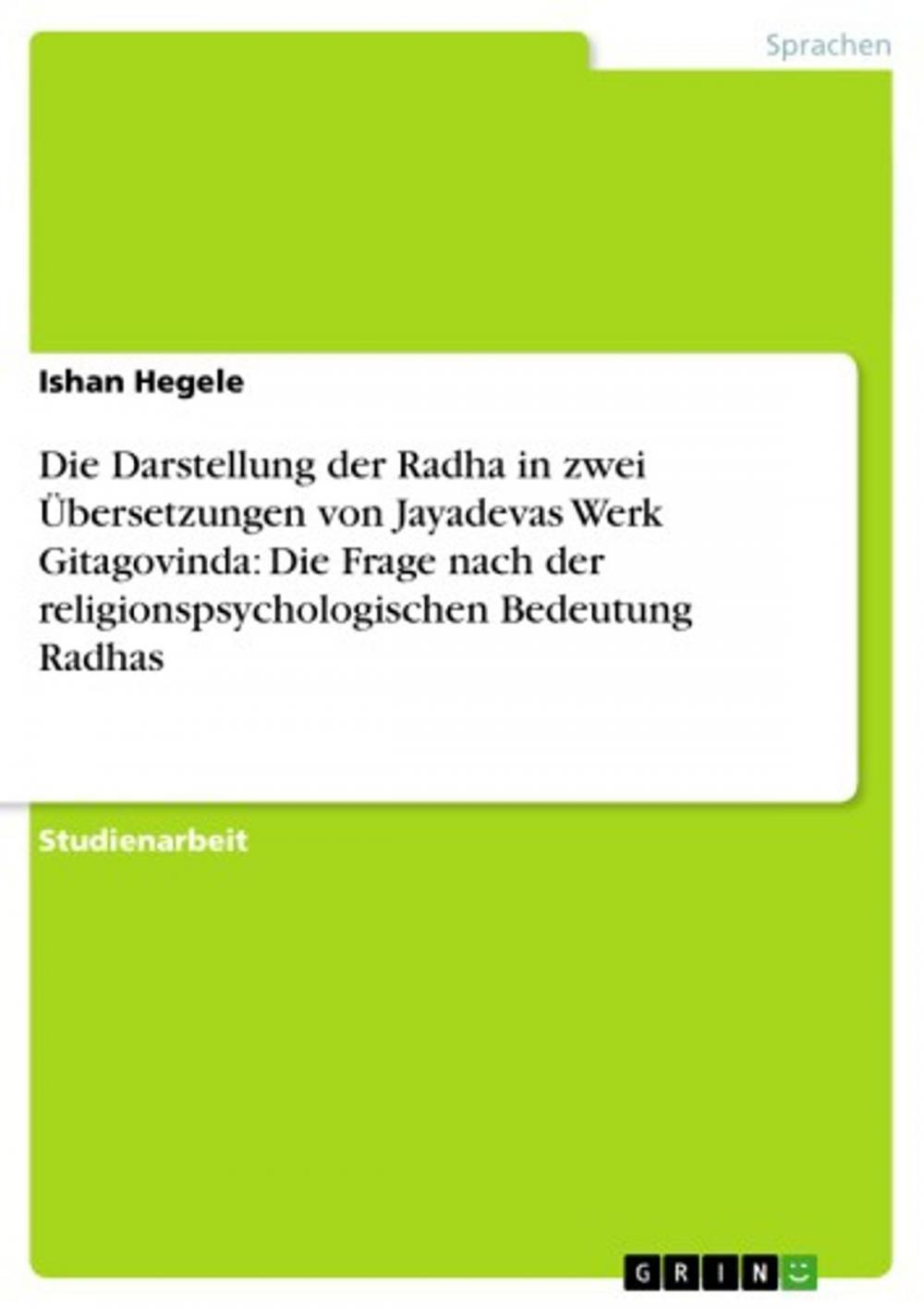 Sprachen

Ishan Hegele

Die Darstellung der Radha in zwei Übersetzungen von Jayadevas Werk Gitagovinda: Die Frage nach der religionspsychologischen Bedeutung Radhas

Studienarbeit

GRIN